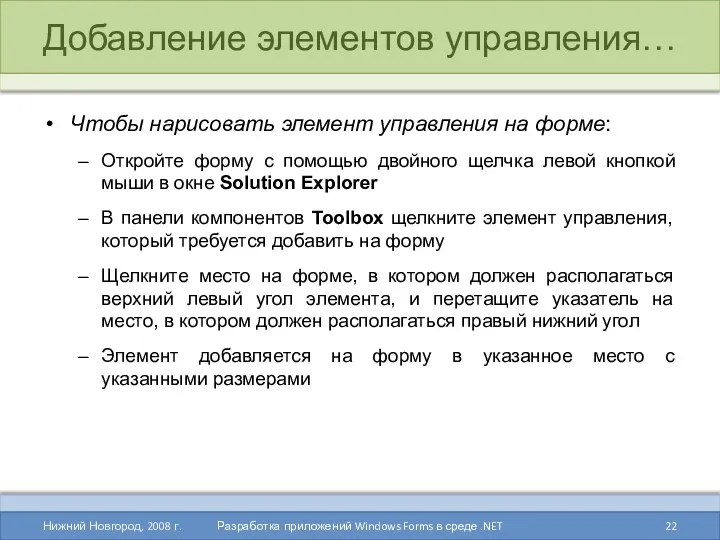 Добавление элементов управления…

• Чтобы нарисовать элемент управления на форме:

– Откройте форму с помощью двойного щелчка левой кнопкой мыши в окне Solution Explorer

– В панели компонентов Toolbox щелкните элемент управления, который требуется добавить на форму

– Щелкните место на форме, в котором должен располагаться верхний левый угол элемента, и перетащите указатель на место, в котором должен располагаться правый нижний угол

– Элемент добавляется на форму в указанное место с указанными размерами

Нижний Новгород, 2008 г. Разработка приложений Windows Forms в среде .NET 22